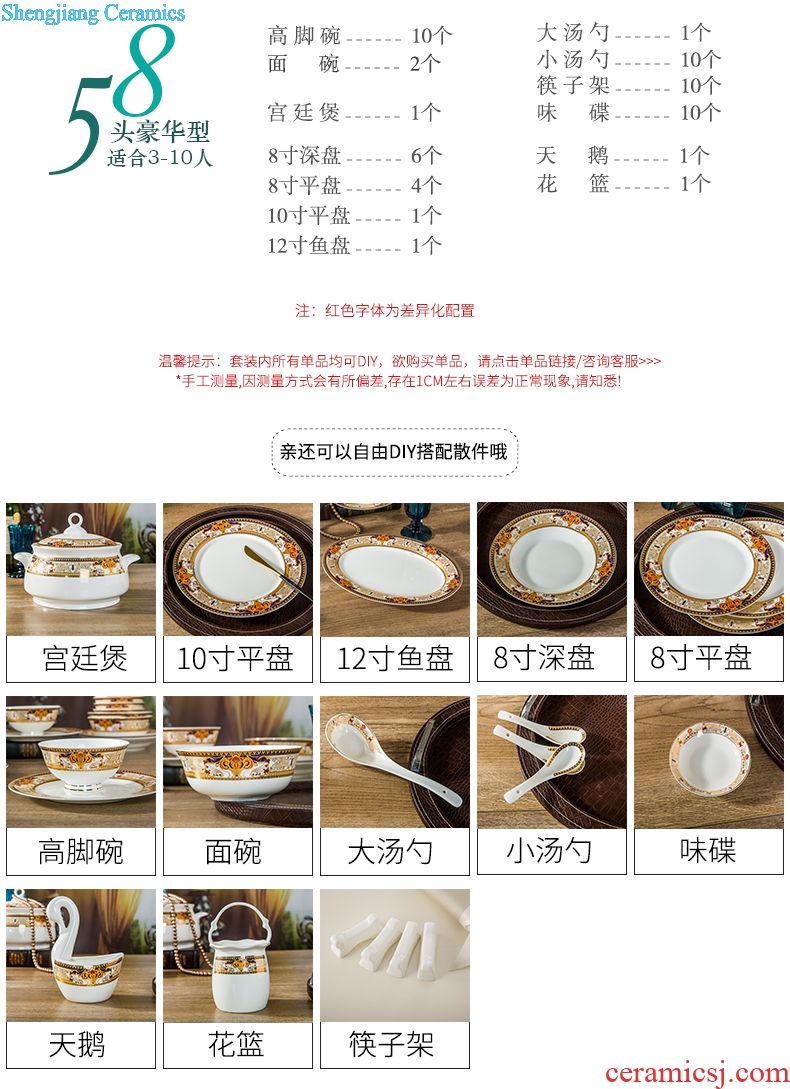 Shengjiang Ceramics

58
头豪华型
适合3-10人

高脚碗 ------ 10个
面 碗 ------ 2个

宫廷煲 ------ 1个

8寸深盘 ------ 6个
8寸平盘 ------ 4个
10寸平盘 ----- 1个
12寸鱼盘 ----- 1个

大汤勺 ------ 1个
小汤勺 ------ 10个
筷子架 ------ 10个
味 碟 ------ 10个

天 鹅 ------ 1个
花 篮 ------ 1个

注：红色字体为差异化配置

温馨提示：套装内所有单品均可DIY，欲购买单品，请点击单品链接/咨询客服>>>
*手工测量,因测量方式会有所偏差,存在1CM左右误差为正常现象,请知悉!

亲还可以自由DIY搭配散件哦

宫廷煲
10寸平盘
12寸鱼盘
8寸深盘
8寸平盘
高脚碗
面碗
大汤勺
小汤勺
味碟
天鹅
花篮
筷子架

ceramicsj.com